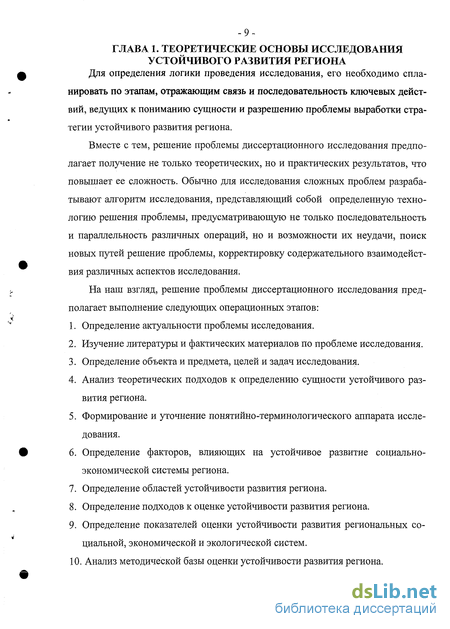 - 9 -

ГЛАВА 1. ТЕОРЕТИЧЕСКИЕ ОСНОВЫ ИССЛЕДОВАНИЯ УСТОЙЧИВОГО РАЗВИТИЯ РЕГИОНА

Для определения логики проведения исследования, его необходимо спланировать по этапам, отражающим связь и последовательность ключевых действий, ведущих к пониманию сущности и разрешению проблемы выработки стратегии устойчивого развития региона.

Вместе с тем, решение проблемы диссертационного исследования предполагает получение не только теоретических, но и практических результатов, что повышает ее сложность. Обычно для исследования сложных проблем разрабатывают алгоритм исследования, представляющий собой определенную технологию решения проблемы, предусматривающую не только последовательность и параллельность различных операций, но и возможности их неудачи, поиск новых путей решение проблемы, корректировку содержательного взаимодействия различных аспектов исследования.

На наш взгляд, решение проблемы диссертационного исследования предполагает выполнение следующих операционных этапов:

1. Определение актуальности проблемы исследования.

2. Изучение литературы и фактических материалов по проблеме исследования.

3. Определение объекта и предмета, целей и задач исследования.

4. Анализ теоретических подходов к определению сущности устойчивого развития региона.

5. Формирование и уточнение понятийно-терминологического аппарата исследования.

6. Определение факторов, влияющих на устойчивое развитие социально-экономической системы региона.

7. Определение областей устойчивости развития региона.

8. Определение подходов к оценке устойчивости развития региона.

9. Определение показателей оценки устойчивости развития региональных социальной, экономической и экологической систем.

10. Анализ методической базы оценки устойчивости развития региона.

dsLib.net
библиотека диссертаций